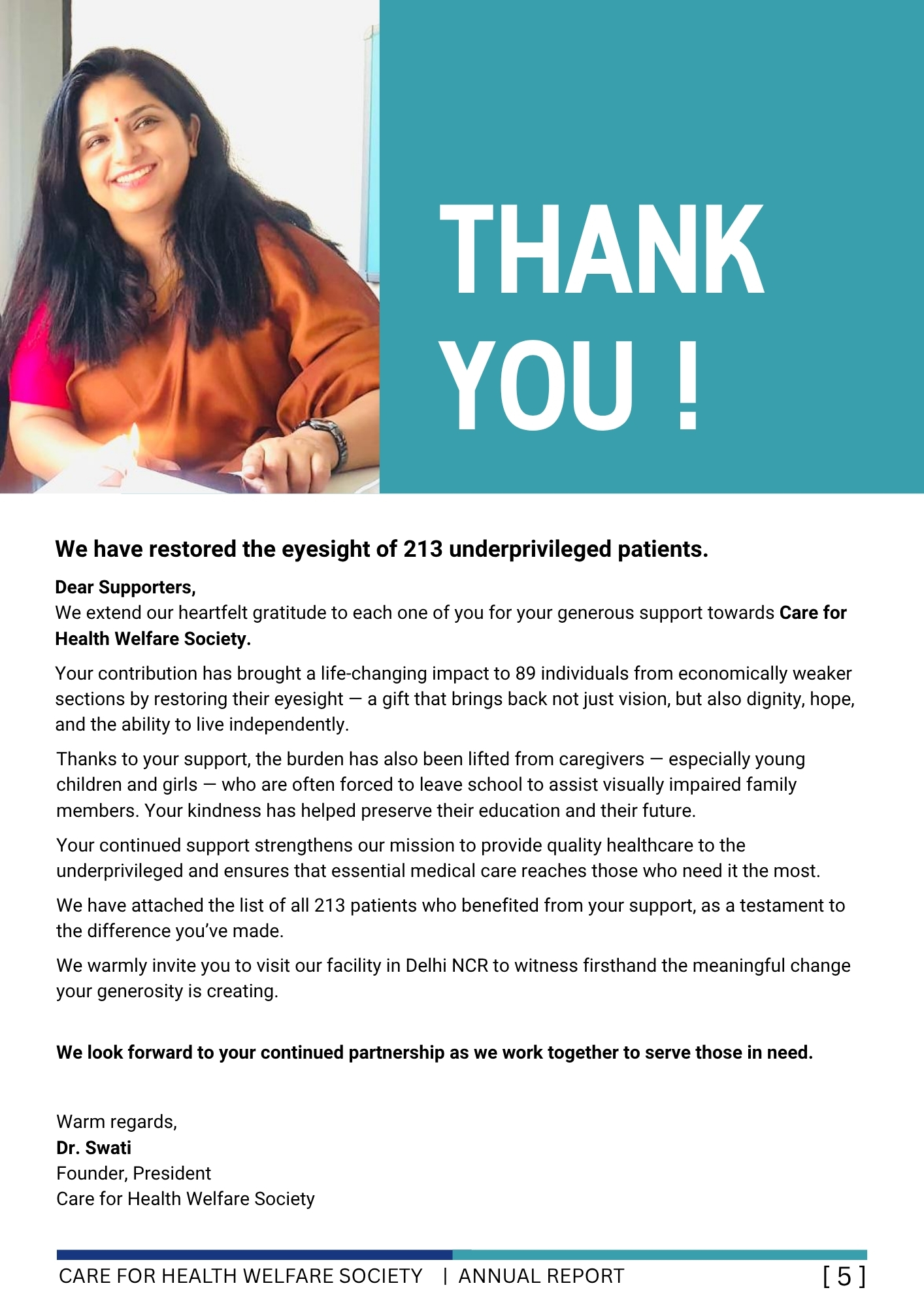 THANK YOU !

We have restored the eyesight of 213 underprivileged patients.

Dear Supporters,
We extend our heartfelt gratitude to each one of you for your generous support towards Care for Health Welfare Society.

Your contribution has brought a life-changing impact to 89 individuals from economically weaker sections by restoring their eyesight — a gift that brings back not just vision, but also dignity, hope, and the ability to live independently.

Thanks to your support, the burden has also been lifted from caregivers — especially young children and girls — who are often forced to leave school to assist visually impaired family members. Your kindness has helped preserve their education and their future.

Your continued support strengthens our mission to provide quality healthcare to the underprivileged and ensures that essential medical care reaches those who need it the most.

We have attached the list of all 213 patients who benefited from your support, as a testament to the difference you've made.

We warmly invite you to visit our facility in Delhi NCR to witness firsthand the meaningful change your generosity is creating.

We look forward to your continued partnership as we work together to serve those in need.

Warm regards,
Dr. Swati
Founder, President
Care for Health Welfare Society

CARE FOR HEALTH WELFARE SOCIETY | ANNUAL REPORT [ 5 ]